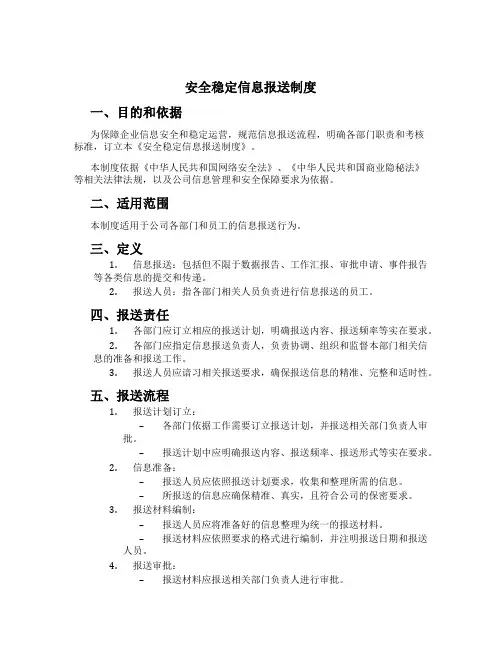 安全稳定信息报送制度

一、目的和依据

为保障企业信息安全和稳定运营，规范信息报送流程，明确各部门职责和考核标准，订立本《安全稳定信息报送制度》。

本制度依据《中华人民共和国网络安全法》、《中华人民共和国商业隐秘法》等相关法律法规，以及公司信息管理和安全保障要求为依据。

二、适用范围

本制度适用于公司各部门和员工的信息报送行为。

三、定义

1. 信息报送：包括但不限于数据报告、工作汇报、审批申请、事件报告等各类信息的提交和传递。

2. 报送人员：指各部门相关人员负责进行信息报送的员工。

四、报送责任

1. 各部门应订立相应的报送计划，明确报送内容、报送频率等实在要求。

2. 各部门应指定信息报送负责人，负责协调、组织和监督本部门相关信息的准备和报送工作。

3. 报送人员应谙习相关报送要求，确保报送信息的精准、完整和适时性。

五、报送流程

1. 报送计划订立：

– 各部门依据工作需要订立报送计划，并报送相关部门负责人审批。

– 报送计划中应明确报送内容、报送频率、报送形式等实在要求。

2. 信息准备：

– 报送人员应依照报送计划要求，收集和整理所需的信息。

– 所报送的信息应确保精准、真实，且符合公司的保密要求。

3. 报送材料编制：

– 报送人员应将准备好的信息整理为统一的报送材料。

– 报送材料应依照要求的格式进行编制，并注明报送日期和报送人员。

4. 报送审批：

– 报送材料应报送相关部门负责人进行审批。